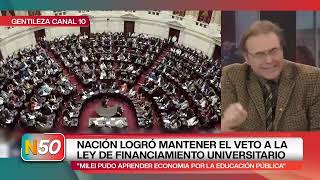 GENTILEZA CANAL 10

N50

NACIÓN LOGRÓ MANTENER EL VETO A LA LEY DE FINANCIAMIENTO UNIVERSITARIO

"MILEI PUDO APRENDER ECONOMIA POR LA EDUCACIÓN PÚBLICA"